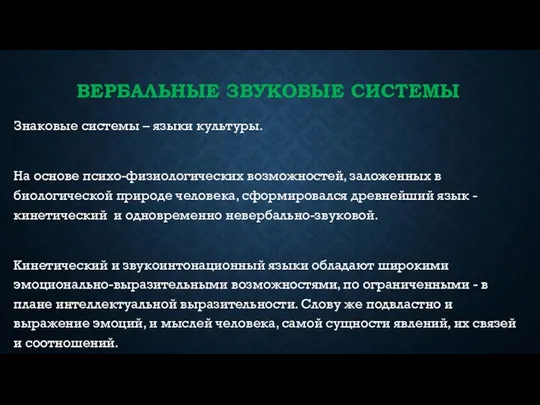 ВЕРБАЛЬНЫЕ ЗВУКОВЫЕ СИСТЕМЫ

Знаковые системы – языки культуры.

На основе психо-физиологических возможностей, заложенных в биологической природе человека, сформировался древнейший язык - кинетический и одновременно невербально-звуковой.

Кинетический и звукоинтонационный языки обладают широкими эмоционально-выразительными возможностями, по ограниченными - в плане интеллектуальной выразительности. Слову же подвластно и выражение эмоций, и мыслей человека, самой сущности явлений, их связей и соотношений.